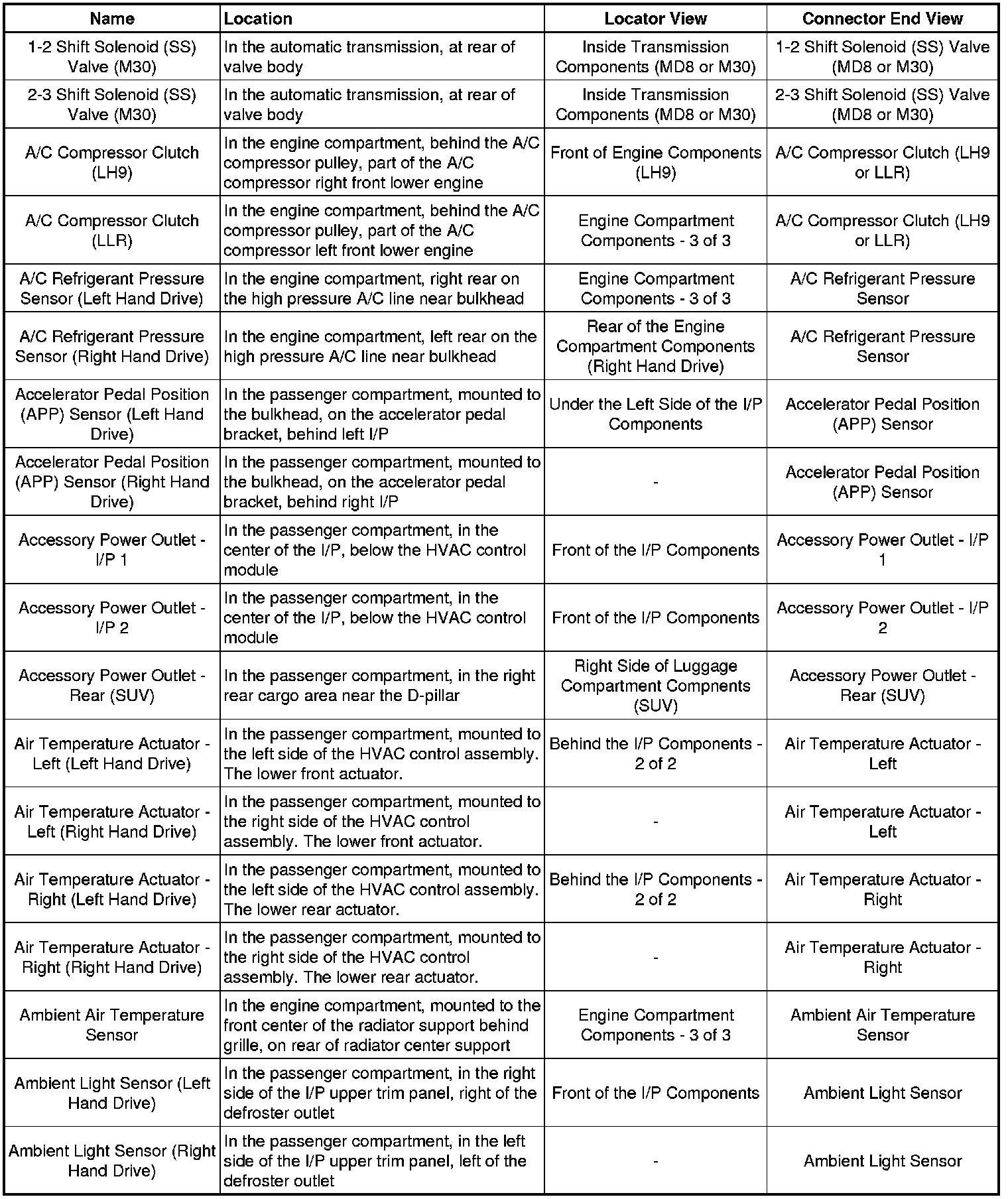 | Name | Location | Locator View | Connector End View |
|---|---|---|---|
| 1-2 Shift Solenoid (SS) Valve (M30) | In the automatic transmission, at rear of valve body | Inside Transmission Components (MD8 or M30) | 1-2 Shift Solenoid (SS) Valve (MD8 or M30) |
| 2-3 Shift Solenoid (SS) Valve (M30) | In the automatic transmission, at rear of valve body | Inside Transmission Components (MD8 or M30) | 2-3 Shift Solenoid (SS) Valve (MD8 or M30) |
| A/C Compressor Clutch (LH9) | In the engine compartment, behind the A/C compressor pulley, part of the A/C compressor right front lower engine | Front of Engine Components (LH9) | A/C Compressor Clutch (LH9 or LLR) |
| A/C Compressor Clutch (LLR) | In the engine compartment, behind the A/C compressor pulley, part of the A/C compressor left front lower engine | Engine Compartment Components - 3 of 3 | A/C Compressor Clutch (LH9 or LLR) |
| A/C Refrigerant Pressure Sensor (Left Hand Drive) | In the engine compartment, right rear on the high pressure A/C line near bulkhead | Engine Compartment Components - 3 of 3 | A/C Refrigerant Pressure Sensor |
| A/C Refrigerant Pressure Sensor (Right Hand Drive) | In the engine compartment, left rear on the high pressure A/C line near bulkhead | Rear of the Engine Compartment Components (Right Hand Drive) | A/C Refrigerant Pressure Sensor |
| Accelerator Pedal Position (APP) Sensor (Left Hand Drive) | In the passenger compartment, mounted to the bulkhead, on the accelerator pedal bracket, behind left I/P | Under the Left Side of the I/P Components | Accelerator Pedal Position (APP) Sensor |
| Accelerator Pedal Position (APP) Sensor (Right Hand Drive) | In the passenger compartment, mounted to the bulkhead, on the accelerator pedal bracket, behind right I/P | - | Accelerator Pedal Position (APP) Sensor |
| Accessory Power Outlet - I/P 1 | In the passenger compartment, in the center of the I/P, below the HVAC control module | Front of the I/P Components | Accessory Power Outlet - I/P 1 |
| Accessory Power Outlet - I/P 2 | In the passenger compartment, in the center of the I/P, below the HVAC control module | Front of the I/P Components | Accessory Power Outlet - I/P 2 |
| Accessory Power Outlet - Rear (SUV) | In the passenger compartment, in the right rear cargo area near the D-pillar | Right Side of Luggage Compartment Compnents (SUV) | Accessory Power Outlet - Rear (SUV) |
| Air Temperature Actuator - Left (Left Hand Drive) | In the passenger compartment, mounted to the left side of the HVAC control assembly. The lower front actuator. | Behind the I/P Components - 2 of 2 | Air Temperature Actuator - Left |
| Air Temperature Actuator - Left (Right Hand Drive) | In the passenger compartment, mounted to the right side of the HVAC control assembly. The lower front actuator. | - | Air Temperature Actuator - Left |
| Air Temperature Actuator - Right (Left Hand Drive) | In the passenger compartment, mounted to the left side of the HVAC control assembly. The lower rear actuator. | Behind the I/P Components - 2 of 2 | Air Temperature Actuator - Right |
| Air Temperature Actuator - Right (Right Hand Drive) | In the passenger compartment, mounted to the right side of the HVAC control assembly. The lower rear actuator. | - | Air Temperature Actuator - Right |
| Ambient Air Temperature Sensor | In the engine compartment, mounted to the front center of the radiator support behind grille, on rear of radiator center support | Engine Compartment Components - 3 of 3 | Ambient Air Temperature Sensor |
| Ambient Light Sensor (Left Hand Drive) | In the passenger compartment, in the right side of the I/P upper trim panel, right of the defroster outlet | Front of the I/P Components | Ambient Light Sensor |
| Ambient Light Sensor (Right Hand Drive) | In the passenger compartment, in the left side of the I/P upper trim panel, left of the defroster outlet | - | Ambient Light Sensor |